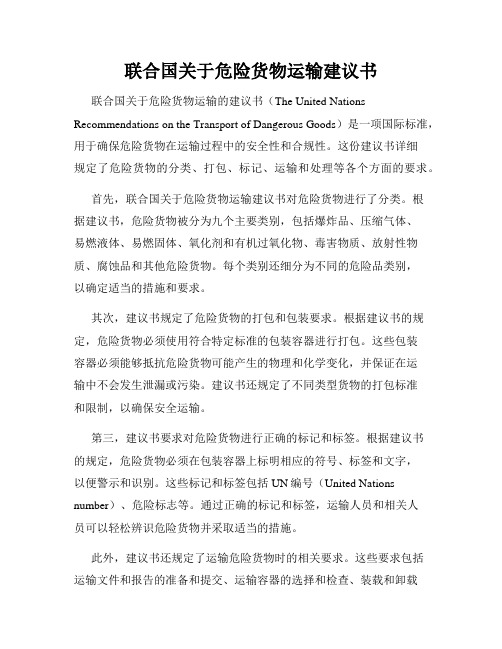 联合国关于危险货物运输建议书

联合国关于危险货物运输的建议书（The United Nations Recommendations on the Transport of Dangerous Goods）是一项国际标准，用于确保危险货物在运输过程中的安全性和合规性。这份建议书详细规定了危险货物的分类、打包、标记、运输和处理等各个方面的要求。

首先，联合国关于危险货物运输建议书对危险货物进行了分类。根据建议书，危险货物被分为九个主要类别，包括爆炸品、压缩气体、易燃液体、易燃固体、氧化剂和有机过氧化物、毒害物质、放射性物质、腐蚀品和其他危险货物。每个类别还细分为不同的危险品类别，以确定适当的措施和要求。

其次，建议书规定了危险货物的打包和包装要求。根据建议书的规定，危险货物必须使用符合特定标准的包装容器进行打包。这些包装容器必须能够抵抗危险货物可能产生的物理和化学变化，并保证在运输中不会发生泄漏或污染。建议书还规定了不同类型货物的打包标准和限制，以确保安全运输。

第三，建议书要求对危险货物进行正确的标记和标签。根据建议书的规定，危险货物必须在包装容器上标明相应的符号、标签和文字，以便警示和识别。这些标记和标签包括 UN 编号（United Nations number）、危险标志等。通过正确的标记和标签，运输人员和相关人员可以轻松辨识危险货物并采取适当的措施。

此外，建议书还规定了运输危险货物时的相关要求。这些要求包括运输文件和报告的准备和提交、运输容器的选择和检查、装载和卸载